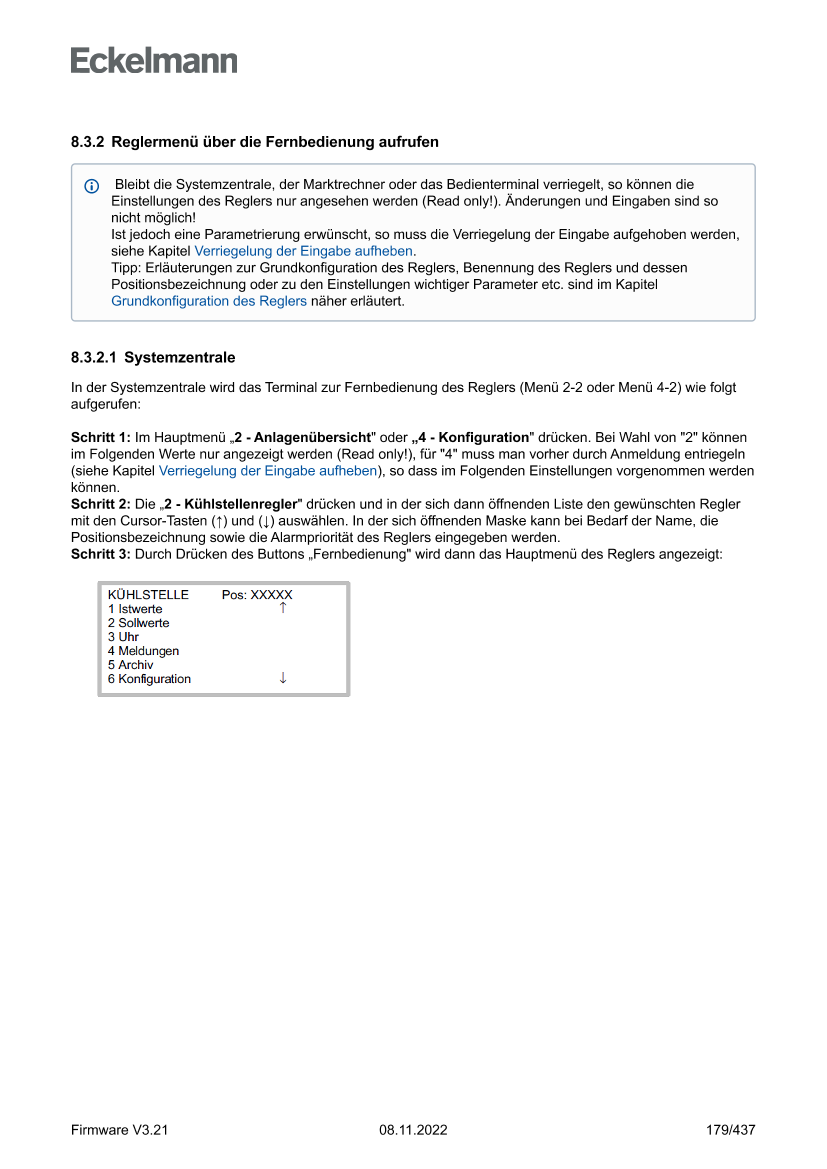 Eckelmann

8.3.2 Reglermenü über die Fernbedienung aufrufen

Bleibt die Systemzentrale, der Marktrechner oder das Bedienterminal verriegelt, so können die Einstellungen des Reglers nur angesehen werden (Read only!). Änderungen und Eingaben sind so nicht möglich!
Ist jedoch eine Parametrierung erwünscht, so muss die Verriegelung der Eingabe aufgehoben werden, siehe Kapitel Verriegelung der Eingabe aufheben.
Tipp: Erläuterungen zur Grundkonfiguration des Reglers, Benennung des Reglers und dessen Positionsbezeichnung oder zu den Einstellungen wichtiger Parameter etc. sind im Kapitel Grundkonfiguration des Reglers näher erläutert.

8.3.2.1 Systemzentrale

In der Systemzentrale wird das Terminal zur Fernbedienung des Reglers (Menü 2-2 oder Menü 4-2) wie folgt aufgerufen:

Schritt 1: Im Hauptmenü „2 - Anlagenübersicht" oder „4 - Konfiguration" drücken. Bei Wahl von "2" können im Folgenden Werte nur angezeigt werden (Read only!), für "4" muss man vorher durch Anmeldung entriegeln (siehe Kapitel Verriegelung der Eingabe aufheben), so dass im Folgenden Einstellungen vorgenommen werden können.
Schritt 2: Die „2 - Kühlstellenregler" drücken und in der sich dann öffnenden Liste den gewünschten Regler mit den Cursor-Tasten (↑) und (↓) auswählen. In der sich öffnenden Maske kann bei Bedarf der Name, die Positionsbezeichnung sowie die Alarmpriorität des Reglers eingegeben werden.
Schritt 3: Durch Drücken des Buttons „Fernbedienung" wird dann das Hauptmenü des Reglers angezeigt:

KÜHLSTELLE Pos: XXXXX
1 Istwerte ↑
2 Sollwerte
3 Uhr
4 Meldungen
5 Archiv
6 Konfiguration ↓

Firmware V3.21 08.11.2022 179/437